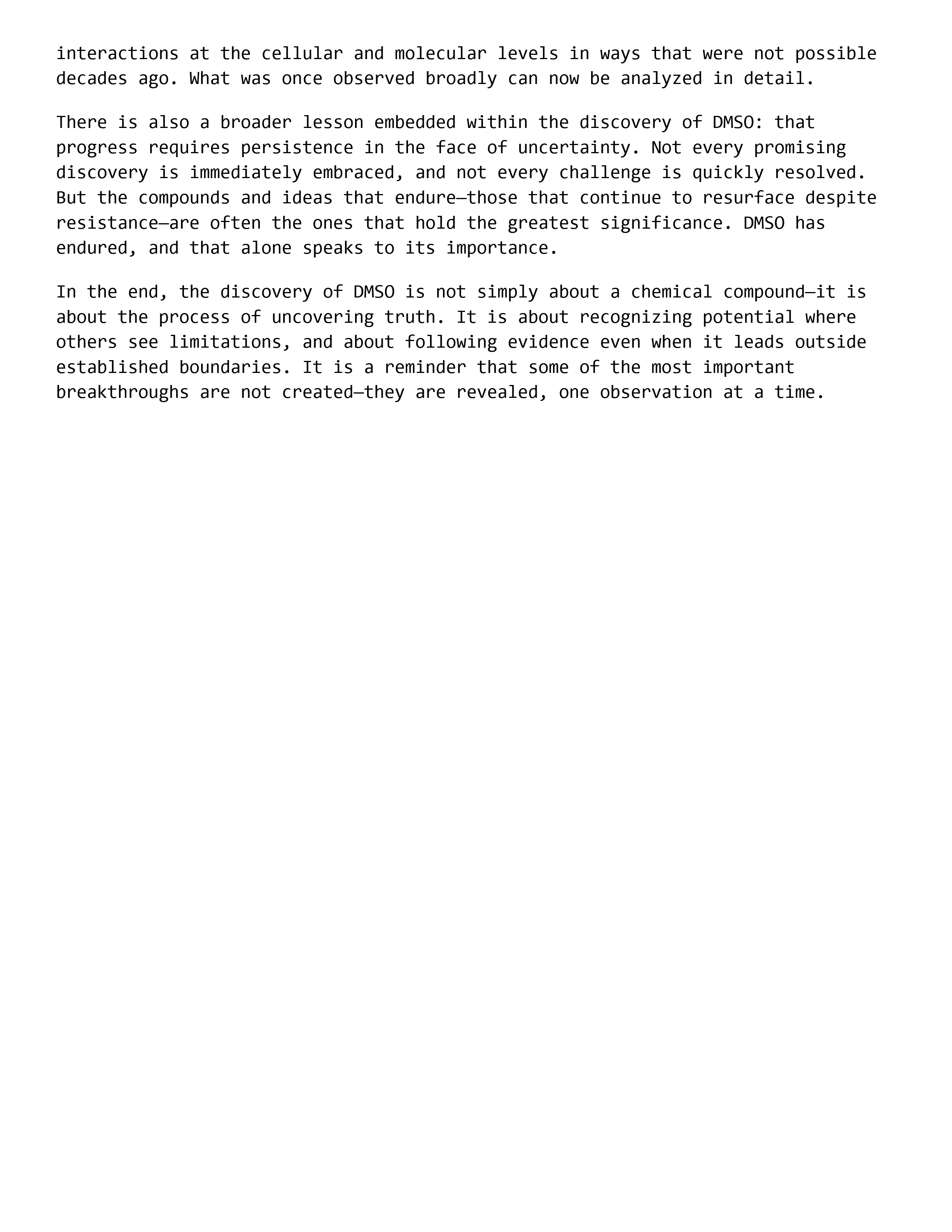 interactions at the cellular and molecular levels in ways that were not possible decades ago. What was once observed broadly can now be analyzed in detail.

There is also a broader lesson embedded within the discovery of DMSO: that progress requires persistence in the face of uncertainty. Not every promising discovery is immediately embraced, and not every challenge is quickly resolved. But the compounds and ideas that endure—those that continue to resurface despite resistance—are often the ones that hold the greatest significance. DMSO has endured, and that alone speaks to its importance.

In the end, the discovery of DMSO is not simply about a chemical compound—it is about the process of uncovering truth. It is about recognizing potential where others see limitations, and about following evidence even when it leads outside established boundaries. It is a reminder that some of the most important breakthroughs are not created—they are revealed, one observation at a time.